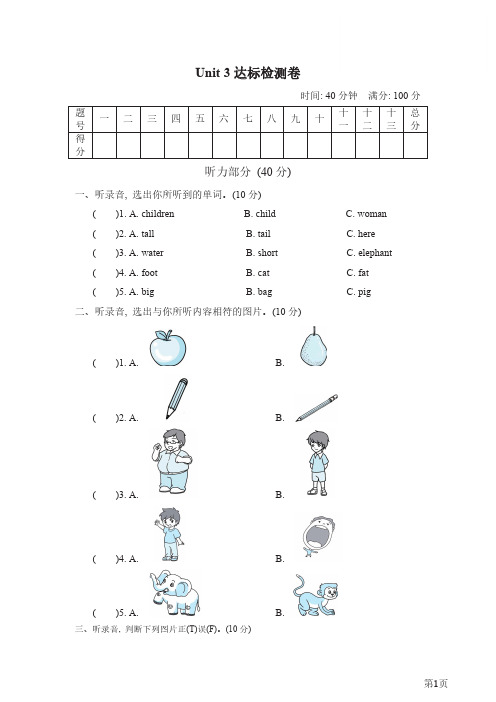 Unit 3 达标检测卷

时间: 40 分钟　满分: 100 分

| 题号 | 一 | 二 | 三 | 四 | 五 | 六 | 七 | 八 | 九 | 十 | 十一 | 十二 | 十三 | 总分 |
|---|---|---|---|---|---|---|---|---|---|---|---|---|---|---|
| 得分 | | | | | | | | | | | | | | |

听力部分 (40 分)

一、听录音, 选出你所听到的单词。(10 分)

(　)1. A. children　B. child　C. woman

(　)2. A. tall　B. tail　C. here

(　)3. A. water　B. short　C. elephant

(　)4. A. foot　B. cat　C. fat

(　)5. A. big　B. bag　C. pig

二、听录音, 选出与你所听内容相符的图片。(10 分)

(　)1. A.　B.

(　)2. A.　B.

(　)3. A.　B.

(　)4. A.　B.

(　)5. A.　B.

三、听录音, 判断下列图片正(T)误(F)。(10 分)

第1页